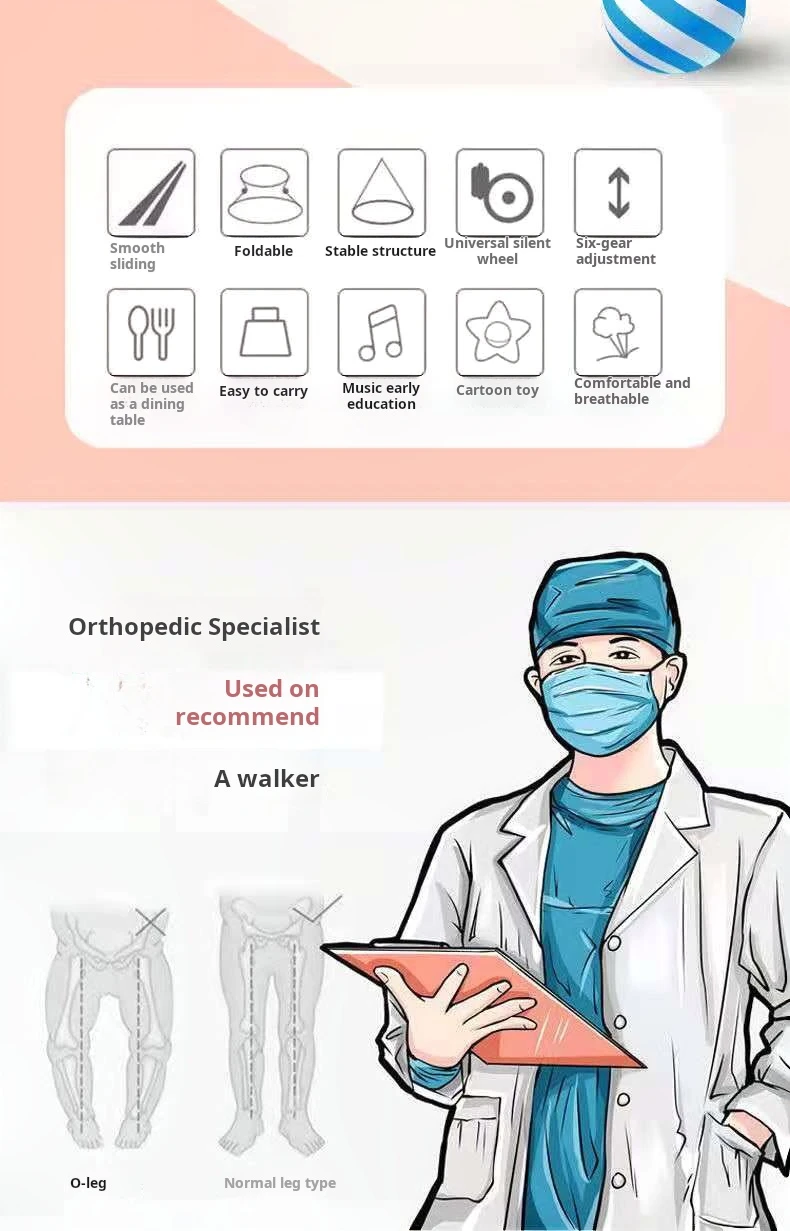 Smooth sliding

Foldable

Stable structure

Universal silent wheel

Six-gear adjustment

Can be used as a dining table

Easy to carry

Music early education

Cartoon toy

Comfortable and breathable

Orthopedic Specialist

Used on recommend

A walker

O-leg

Normal leg type